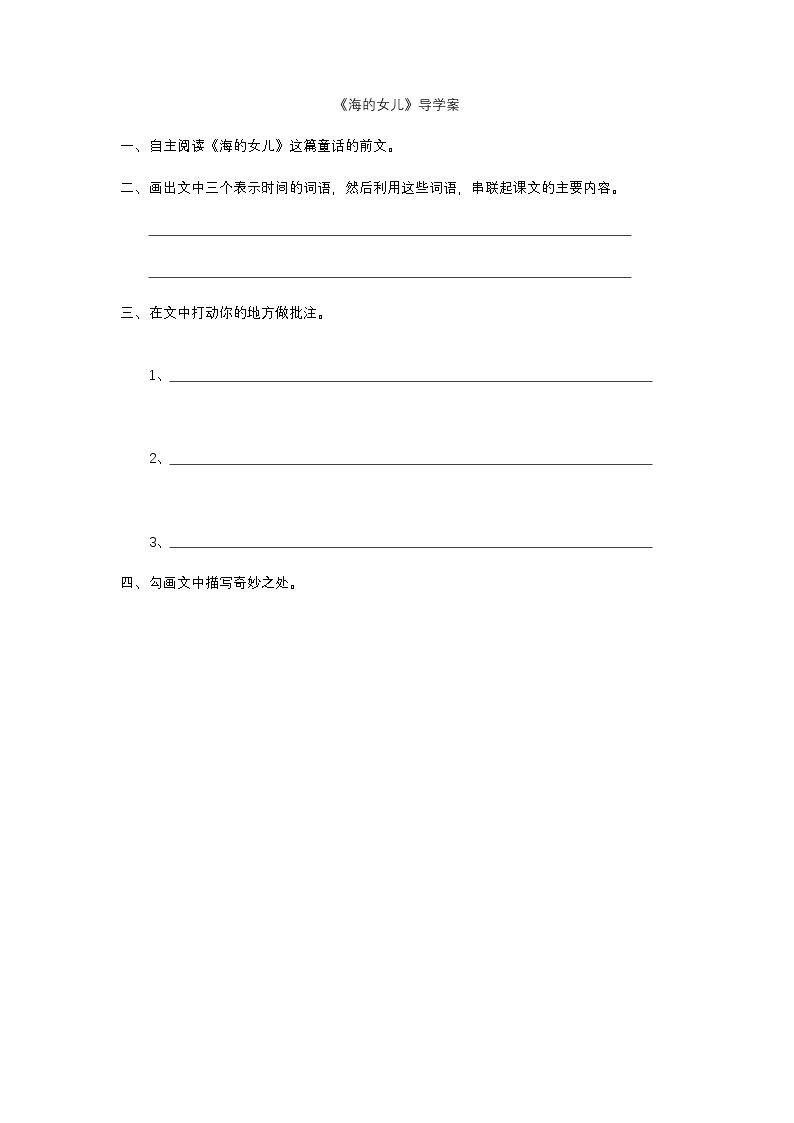 《海的女儿》导学案

一、自主阅读《海的女儿》这篇童话的前文。

二、画出文中三个表示时间的词语，然后利用这些词语，串联起课文的主要内容。

____

____

三、在文中打动你的地方做批注。

1、____

2、____

3、____

四、勾画文中描写奇妙之处。